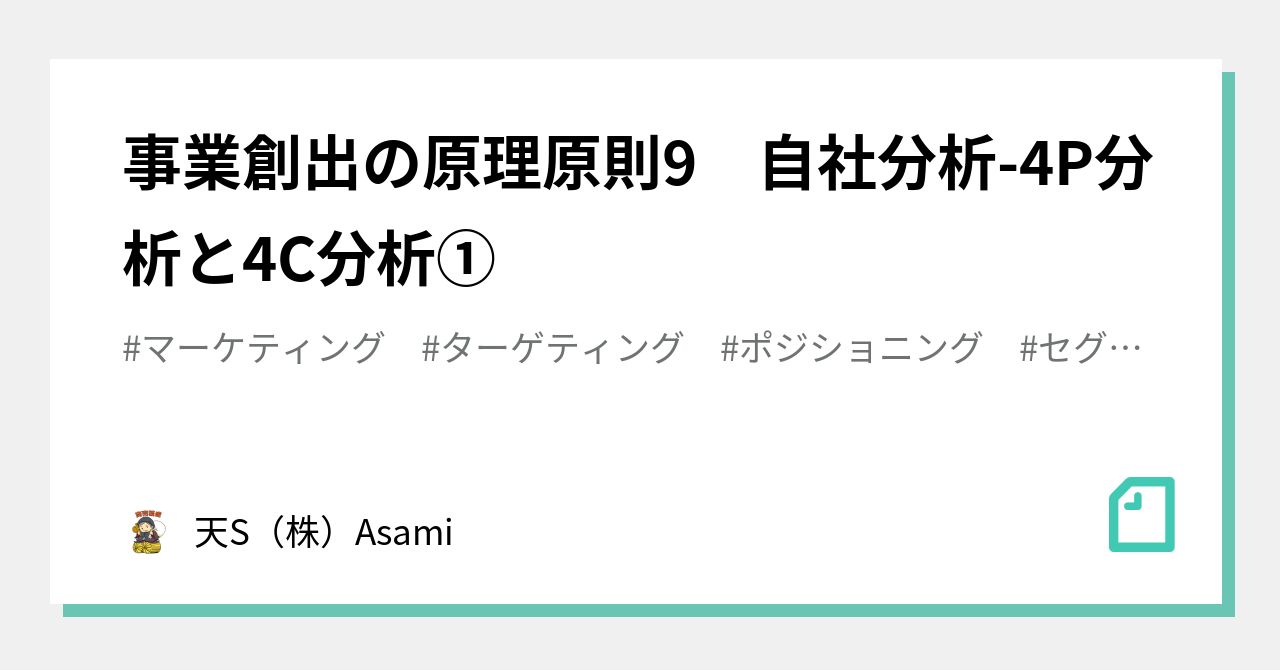 事業創出の原理原則9　自社分析-4P分析と4C分析①

#マーケティング　#ターゲティング　#ポジショニング　#セグ…

天S（株）Asami